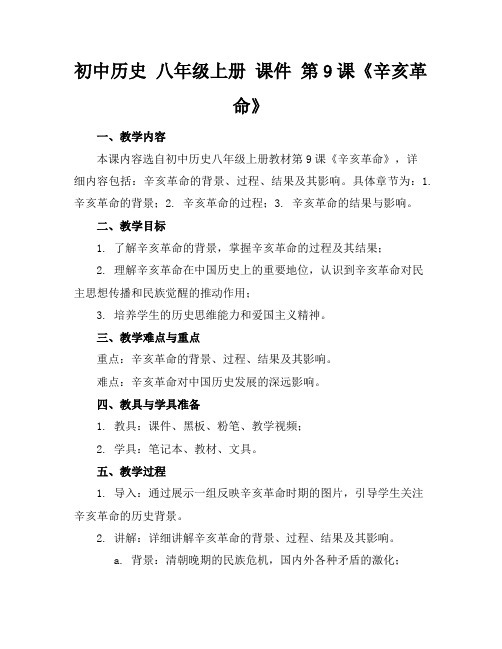 初中历史 八年级上册 课件 第9课《辛亥革命》

一、教学内容

本课内容选自初中历史八年级上册教材第9课《辛亥革命》，详细内容包括：辛亥革命的背景、过程、结果及其影响。具体章节为：1. 辛亥革命的背景；2. 辛亥革命的过程；3. 辛亥革命的结果与影响。

二、教学目标

1. 了解辛亥革命的背景，掌握辛亥革命的过程及其结果；

2. 理解辛亥革命在中国历史上的重要地位，认识到辛亥革命对民主思想传播和民族觉醒的推动作用；

3. 培养学生的历史思维能力和爱国主义精神。

三、教学难点与重点

重点：辛亥革命的背景、过程、结果及其影响。

难点：辛亥革命对中国历史发展的深远影响。

四、教具与学具准备

1. 教具：课件、黑板、粉笔、教学视频；

2. 学具：笔记本、教材、文具。

五、教学过程

1. 导入：通过展示一组反映辛亥革命时期的图片，引导学生关注辛亥革命的历史背景。

2. 讲解：详细讲解辛亥革命的背景、过程、结果及其影响。

a. 背景：清朝晚期的民族危机，国内外各种矛盾的激化；